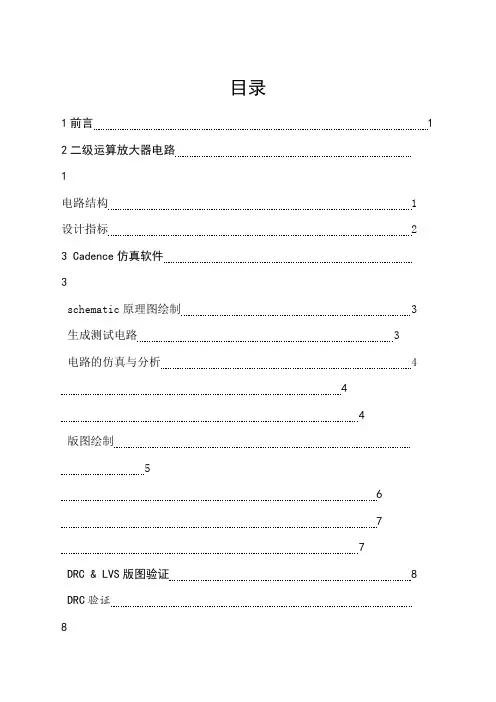 目录

1 前言 1

2 二级运算放大器电路

1

电路结构 1

设计指标 2

3 Cadence 仿真软件

3

schematic 原理图绘制 3

生成测试电路 3

电路的仿真与分析 4

4

4

版图绘制

5

6

7

7

DRC & LVS 版图验证 8

DRC 验证

8